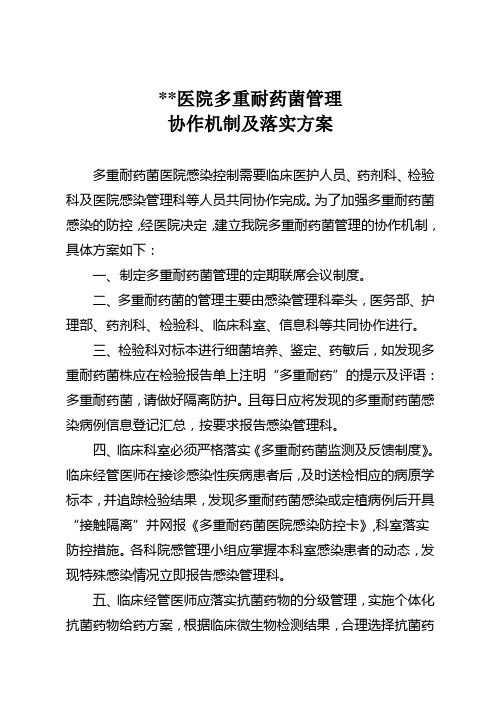 **医院多重耐药菌管理
协作机制及落实方案

多重耐药菌医院感染控制需要临床医护人员、药剂科、检验科及医院感染管理科等人员共同协作完成。为了加强多重耐药菌感染的防控，经医院决定，建立我院多重耐药菌管理的协作机制，具体方案如下：

一、制定多重耐药菌管理的定期联席会议制度。

二、多重耐药菌的管理主要由感染管理科牵头，医务部、护理部、药剂科、检验科、临床科室、信息科等共同协作进行。

三、检验科对标本进行细菌培养、鉴定、药敏后，如发现多重耐药菌株应在检验报告单上注明“多重耐药”的提示及评语：多重耐药菌，请做好隔离防护。且每日应将发现的多重耐药菌感染病例信息登记汇总，按要求报告感染管理科。

四、临床科室必须严格落实《多重耐药菌监测及反馈制度》。临床经管医师在接诊感染性疾病患者后，及时送检相应的病原学标本，并追踪检验结果，发现多重耐药菌感染或定植病例后开具“接触隔离”并网报《多重耐药菌医院感染防控卡》，科室落实防控措施。各科院感管理小组应掌握本科室感染患者的动态，发现特殊感染情况立即报告感染管理科。

五、临床经管医师应落实抗菌药物的分级管理，实施个体化抗菌药物给药方案，根据临床微生物检测结果，合理选择抗菌药